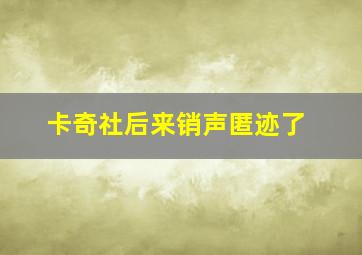 卡奇社后来销声匿迹了